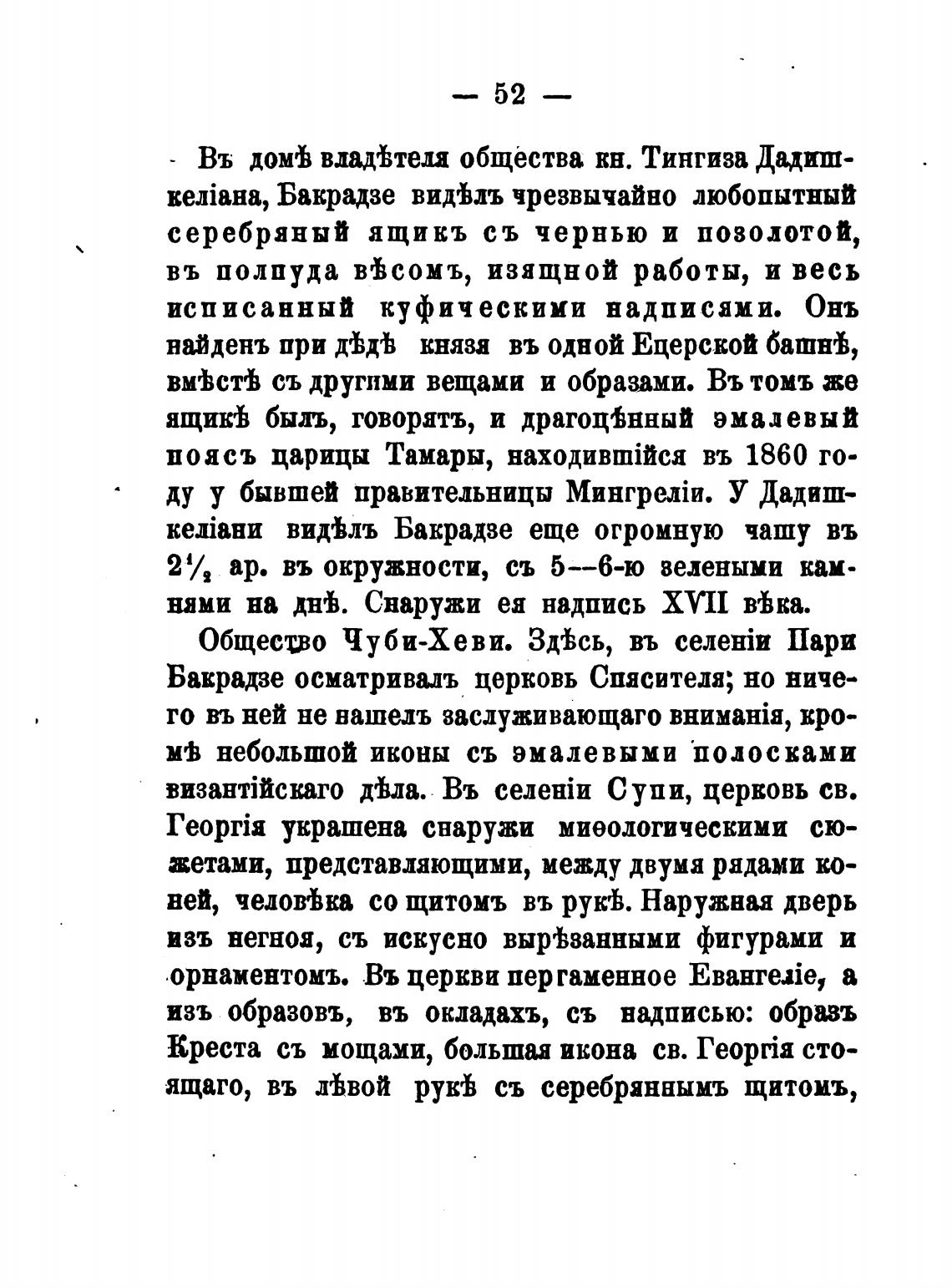 — 52 —

Въ домѣ владѣтеля общества кн. Тингиза Дадишкеліана, Бакрадзе видѣлъ чрезвычайно любопытный серебряный ящикъ съ чернью и позолотой, въ полпуда вѣсомъ, изящной работы, и весь исписанный куфическими надписями. Онъ найденъ при дѣдѣ князя въ одной Ецерской башнѣ, вмѣстѣ съ другими вещами и образами. Въ томъ же ящикѣ былъ, говорятъ, и драгоцѣнный эмалевый поясъ царицы Тамары, находившійся въ 1860 году у бывшей правительницы Мингреліи. У Дадишкеліани видѣлъ Бакрадзе еще огромную чашу въ $2\frac{1}{2}$ ар. въ окружности, съ 5—6-ю зелеными камнями на днѣ. Снаружи ея надпись XVII вѣка.

Общество Чуби-Хеви. Здѣсь, въ селеніи Пари Бакрадзе осматривалъ церковь Спясителя; но ничего въ ней не нашелъ заслуживающаго вниманія, кромѣ небольшой иконы съ эмалевыми полосками византійскаго дѣла. Въ селеніи Супи, церковь св. Георгія украшена снаружи миѳологическими сюжетами, представляющими, между двумя рядами коней, человѣка со щитомъ въ рукѣ. Наружная дверь изъ негноя, съ искусно вырѣзанными фигурами и орнаментомъ. Въ церкви пергаменное Евангеліе, а изъ образовъ, въ окладахъ, съ надписью: образъ Креста съ мощами, большая икона св. Георгія стоящаго, въ лѣвой рукѣ съ серебряннымъ щитомъ,